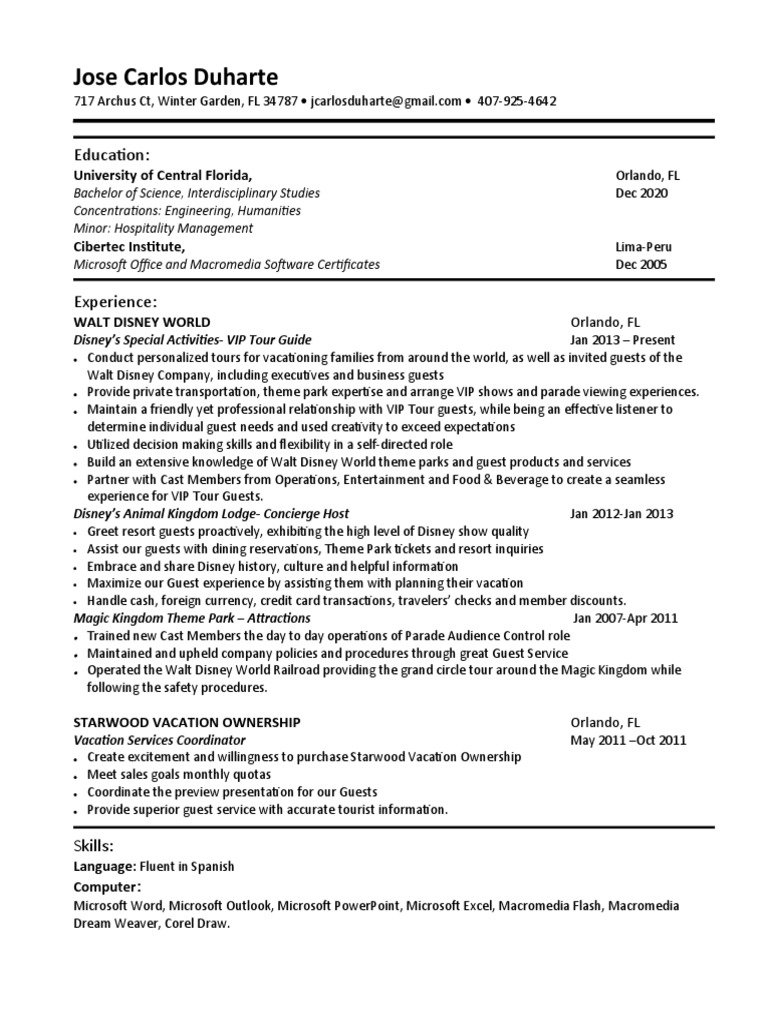 Jose Carlos Duharte
717 Archus Ct, Winter Garden, FL 34787 • jcarlosduharte@gmail.com • 407-925-4642

Education:
University of Central Florida, Orlando, FL
Bachelor of Science, Interdisciplinary Studies Dec 2020
Concentrations: Engineering, Humanities
Minor: Hospitality Management
Cibertec Institute, Lima-Peru
Microsoft Office and Macromedia Software Certificates Dec 2005

Experience:
WALT DISNEY WORLD Orlando, FL
Disney's Special Activities- VIP Tour Guide Jan 2013 – Present
• Conduct personalized tours for vacationing families from around the world, as well as invited guests of the Walt Disney Company, including executives and business guests
• Provide private transportation, theme park expertise and arrange VIP shows and parade viewing experiences.
• Maintain a friendly yet professional relationship with VIP Tour guests, while being an effective listener to determine individual guest needs and used creativity to exceed expectations
• Utilized decision making skills and flexibility in a self-directed role
• Build an extensive knowledge of Walt Disney World theme parks and guest products and services
• Partner with Cast Members from Operations, Entertainment and Food & Beverage to create a seamless experience for VIP Tour Guests.
Disney's Animal Kingdom Lodge- Concierge Host Jan 2012-Jan 2013
• Greet resort guests proactively, exhibiting the high level of Disney show quality
• Assist our guests with dining reservations, Theme Park tickets and resort inquiries
• Embrace and share Disney history, culture and helpful information
• Maximize our Guest experience by assisting them with planning their vacation
• Handle cash, foreign currency, credit card transactions, travelers' checks and member discounts.
Magic Kingdom Theme Park – Attractions Jan 2007-Apr 2011
• Trained new Cast Members the day to day operations of Parade Audience Control role
• Maintained and upheld company policies and procedures through great Guest Service
• Operated the Walt Disney World Railroad providing the grand circle tour around the Magic Kingdom while following the safety procedures.

STARWOOD VACATION OWNERSHIP Orlando, FL
Vacation Services Coordinator May 2011 –Oct 2011
• Create excitement and willingness to purchase Starwood Vacation Ownership
• Meet sales goals monthly quotas
• Coordinate the preview presentation for our Guests
• Provide superior guest service with accurate tourist information.

Skills:
Language: Fluent in Spanish
Computer:
Microsoft Word, Microsoft Outlook, Microsoft PowerPoint, Microsoft Excel, Macromedia Flash, Macromedia Dream Weaver, Corel Draw.